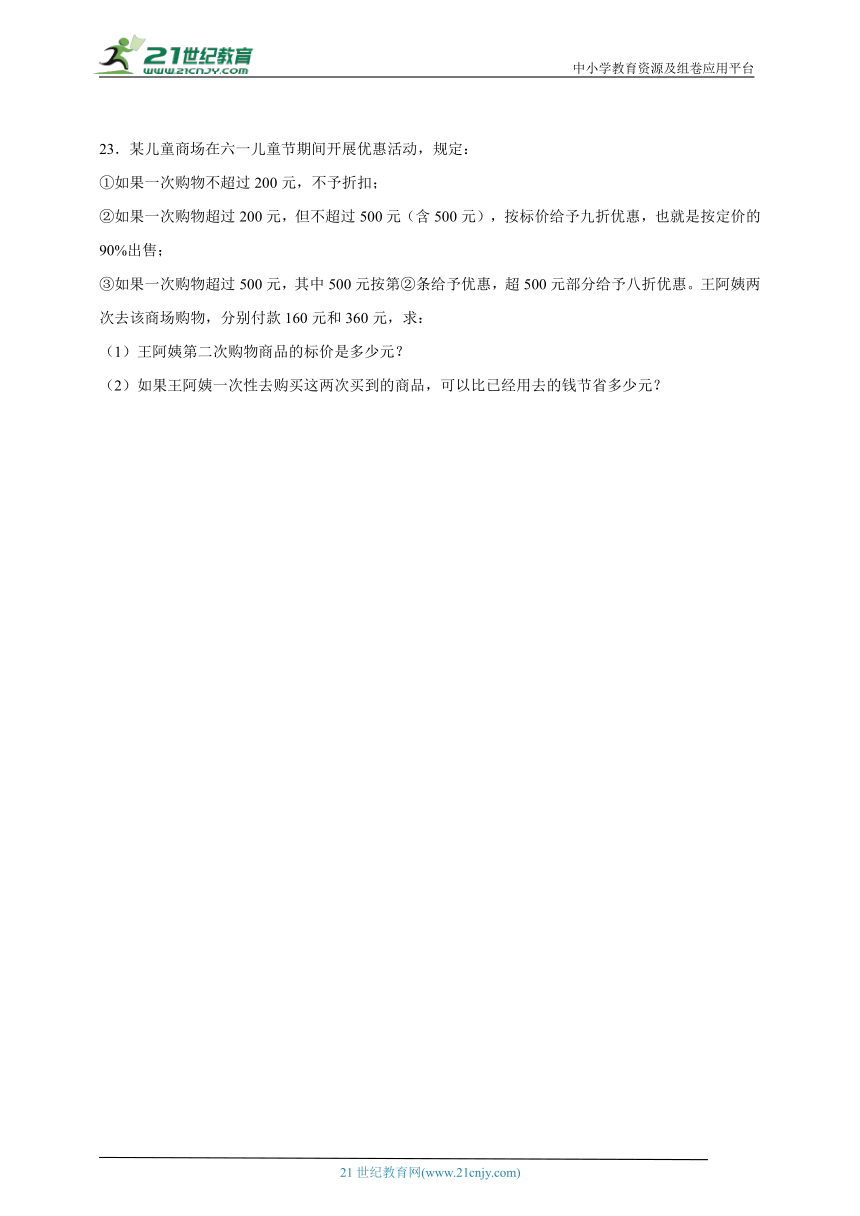 21世纪教育
www.21cnjy.com

中小学教育资源及组卷应用平台

23．某儿童商场在六一儿童节期间开展优惠活动，规定：

①如果一次购物不超过 200 元，不予折扣；

②如果一次购物超过 200 元，但不超过 500 元（含 500 元），按标价给予九折优惠，也就是按定价的 90%出售；

③如果一次购物超过 500 元，其中 500 元按第②条给予优惠，超 500 元部分给予八折优惠。王阿姨两次去该商场购物，分别付款 160 元和 360 元，求：

（1）王阿姨第二次购物商品的标价是多少元？

（2）如果王阿姨一次性去购买这两次买到的商品，可以比已经用去的钱节省多少元？

21 世纪教育网(www.21cnjy.com)